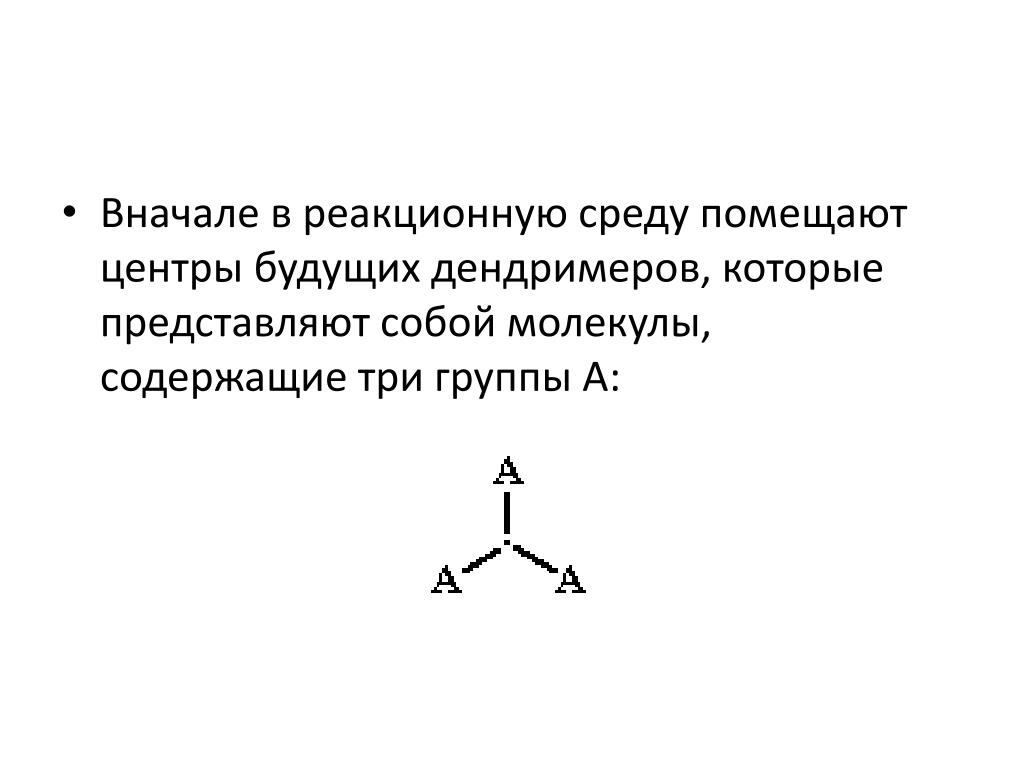 • Вначале в реакционную среду помещают центры будущих дендримеров, которые представляют собой молекулы, содержащие три группы А:

A

A A